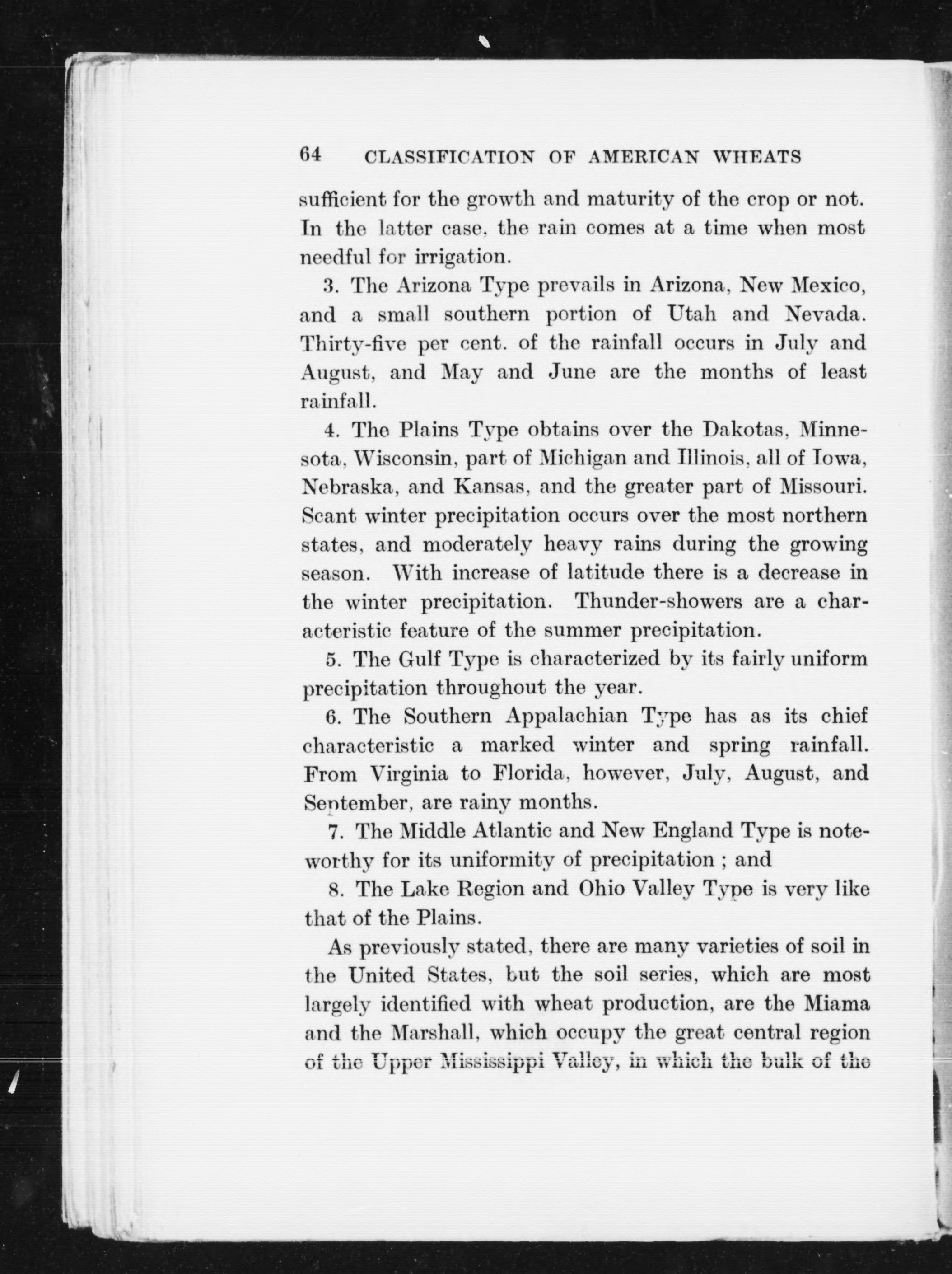 64 CLASSIFICATION OF AMERICAN WHEATS

sufficient for the growth and maturity of the crop or not. In the latter case, the rain comes at a time when most needful for irrigation.

3. The Arizona Type prevails in Arizona, New Mexico, and a small southern portion of Utah and Nevada. Thirty-five per cent. of the rainfall occurs in July and August, and May and June are the months of least rainfall.

4. The Plains Type obtains over the Dakotas, Minnesota, Wisconsin, part of Michigan and Illinois, all of Iowa, Nebraska, and Kansas, and the greater part of Missouri. Scant winter precipitation occurs over the most northern states, and moderately heavy rains during the growing season. With increase of latitude there is a decrease in the winter precipitation. Thunder-showers are a characteristic feature of the summer precipitation.

5. The Gulf Type is characterized by its fairly uniform precipitation throughout the year.

6. The Southern Appalachian Type has as its chief characteristic a marked winter and spring rainfall. From Virginia to Florida, however, July, August, and September, are rainy months.

7. The Middle Atlantic and New England Type is noteworthy for its uniformity of precipitation ; and

8. The Lake Region and Ohio Valley Type is very like that of the Plains.

As previously stated, there are many varieties of soil in the United States, but the soil series, which are most largely identified with wheat production, are the Miama and the Marshall, which occupy the great central region of the Upper Mississippi Valley, in which the bulk of the